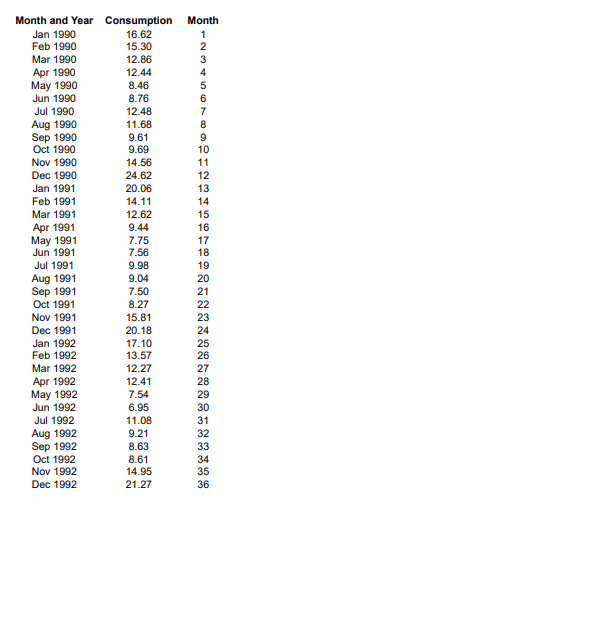 | Month and Year | Consumption | Month |
|---|---|---|
| Jan 1990 | 16.62 | 1 |
| Feb 1990 | 15.30 | 2 |
| Mar 1990 | 12.86 | 3 |
| Apr 1990 | 12.44 | 4 |
| May 1990 | 8.46 | 5 |
| Jun 1990 | 8.76 | 6 |
| Jul 1990 | 12.48 | 7 |
| Aug 1990 | 11.68 | 8 |
| Sep 1990 | 9.61 | 9 |
| Oct 1990 | 9.69 | 10 |
| Nov 1990 | 14.56 | 11 |
| Dec 1990 | 24.62 | 12 |
| Jan 1991 | 20.06 | 13 |
| Feb 1991 | 14.11 | 14 |
| Mar 1991 | 12.62 | 15 |
| Apr 1991 | 9.44 | 16 |
| May 1991 | 7.75 | 17 |
| Jun 1991 | 7.56 | 18 |
| Jul 1991 | 9.98 | 19 |
| Aug 1991 | 9.04 | 20 |
| Sep 1991 | 7.50 | 21 |
| Oct 1991 | 8.27 | 22 |
| Nov 1991 | 15.81 | 23 |
| Dec 1991 | 20.18 | 24 |
| Jan 1992 | 17.10 | 25 |
| Feb 1992 | 13.57 | 26 |
| Mar 1992 | 12.27 | 27 |
| Apr 1992 | 12.41 | 28 |
| May 1992 | 7.54 | 29 |
| Jun 1992 | 6.95 | 30 |
| Jul 1992 | 11.08 | 31 |
| Aug 1992 | 9.21 | 32 |
| Sep 1992 | 8.63 | 33 |
| Oct 1992 | 8.61 | 34 |
| Nov 1992 | 14.95 | 35 |
| Dec 1992 | 21.27 | 36 |